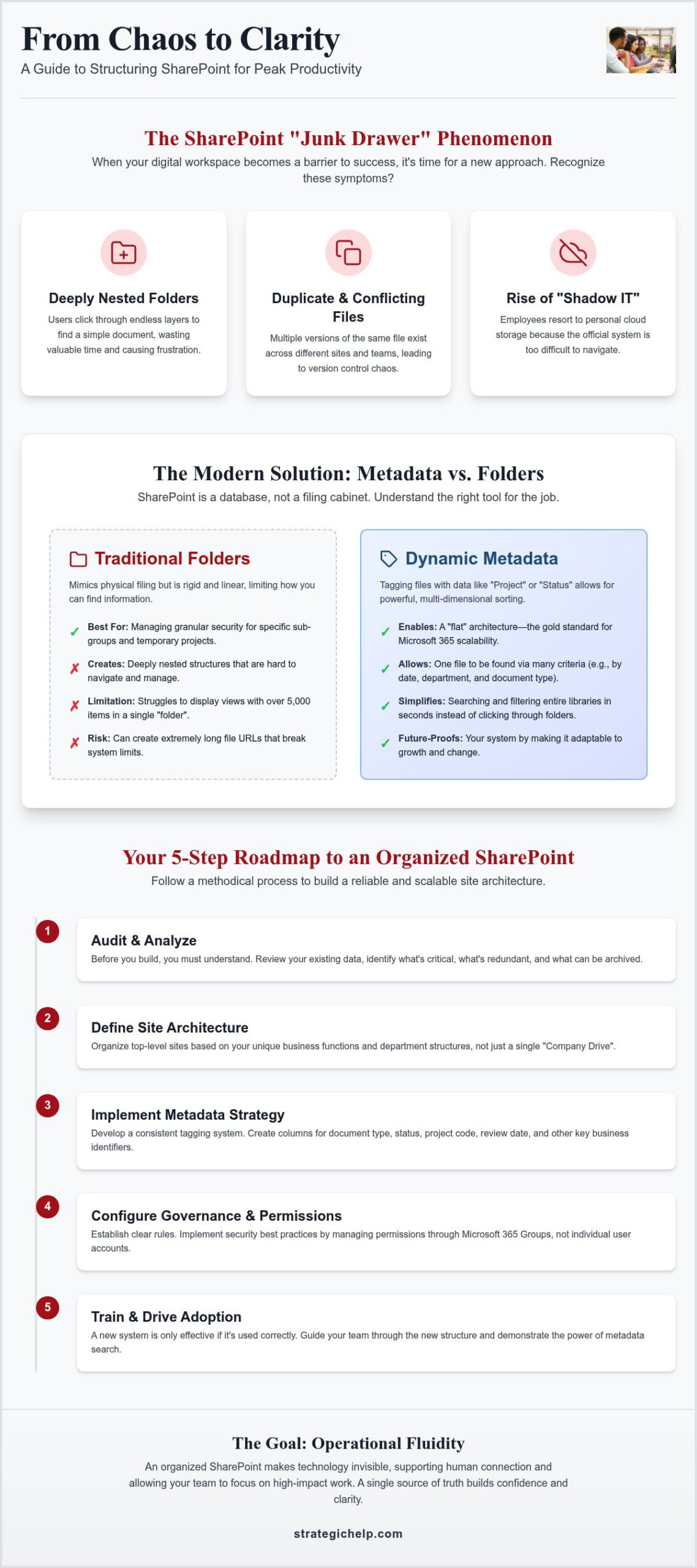 From Chaos to Clarity

A Guide to Structuring SharePoint for Peak Productivity

The SharePoint "Junk Drawer" Phenomenon

When your digital workspace becomes a barrier to success, it's time for a new approach. Recognize these symptoms?

Deeply Nested Folders

Users click through endless layers to find a simple document, wasting valuable time and causing frustration.

Duplicate & Conflicting Files

Multiple versions of the same file exist across different sites and teams, leading to version control chaos.

Rise of "Shadow IT"

Employees resort to personal cloud storage because the official system is too difficult to navigate.

The Modern Solution: Metadata vs. Folders

SharePoint is a database, not a filing cabinet. Understand the right tool for the job.

Traditional Folders

Mimics physical filing but is rigid and linear, limiting how you can find information.

✓ Best For: Managing granular security for specific sub-groups and temporary projects.

✗ Creates: Deeply nested structures that are hard to navigate and manage.

✗ Limitation: Struggles to display views with over 5,000 items in a single "folder".

✗ Risk: Can create extremely long file URLs that break system limits.

Dynamic Metadata

Tagging files with data like "Project" or "Status" allows for powerful, multi-dimensional sorting.

✓ Enables: A "flat" architecture—the gold standard for Microsoft 365 scalability.

✓ Allows: One file to be found via many criteria (e.g., by date, department, and document type).

✓ Simplifies: Searching and filtering entire libraries in seconds instead of clicking through folders.

✓ Future-Proofs: Your system by making it adaptable to growth and change.

Your 5-Step Roadmap to an Organized SharePoint

Follow a methodical process to build a reliable and scalable site architecture.

1 Audit & Analyze

Before you build, you must understand. Review your existing data, identify what's critical, what's redundant, and what can be archived.

2 Define Site Architecture

Organize top-level sites based on your unique business functions and department structures, not just a single "Company Drive".

3 Implement Metadata Strategy

Develop a consistent tagging system. Create columns for document type, status, project code, review date, and other key business identifiers.

4 Configure Governance & Permissions

Establish clear rules. Implement security best practices by managing permissions through Microsoft 365 Groups, not individual user accounts.

5 Train & Drive Adoption

A new system is only effective if it's used correctly. Guide your team through the new structure and demonstrate the power of metadata search.

The Goal: Operational Fluidity

An organized SharePoint makes technology invisible, supporting human connection and allowing your team to focus on high-impact work. A single source of truth builds confidence and clarity.

strategichelp.com